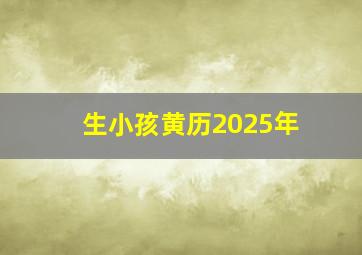 生小孩黄历2025年